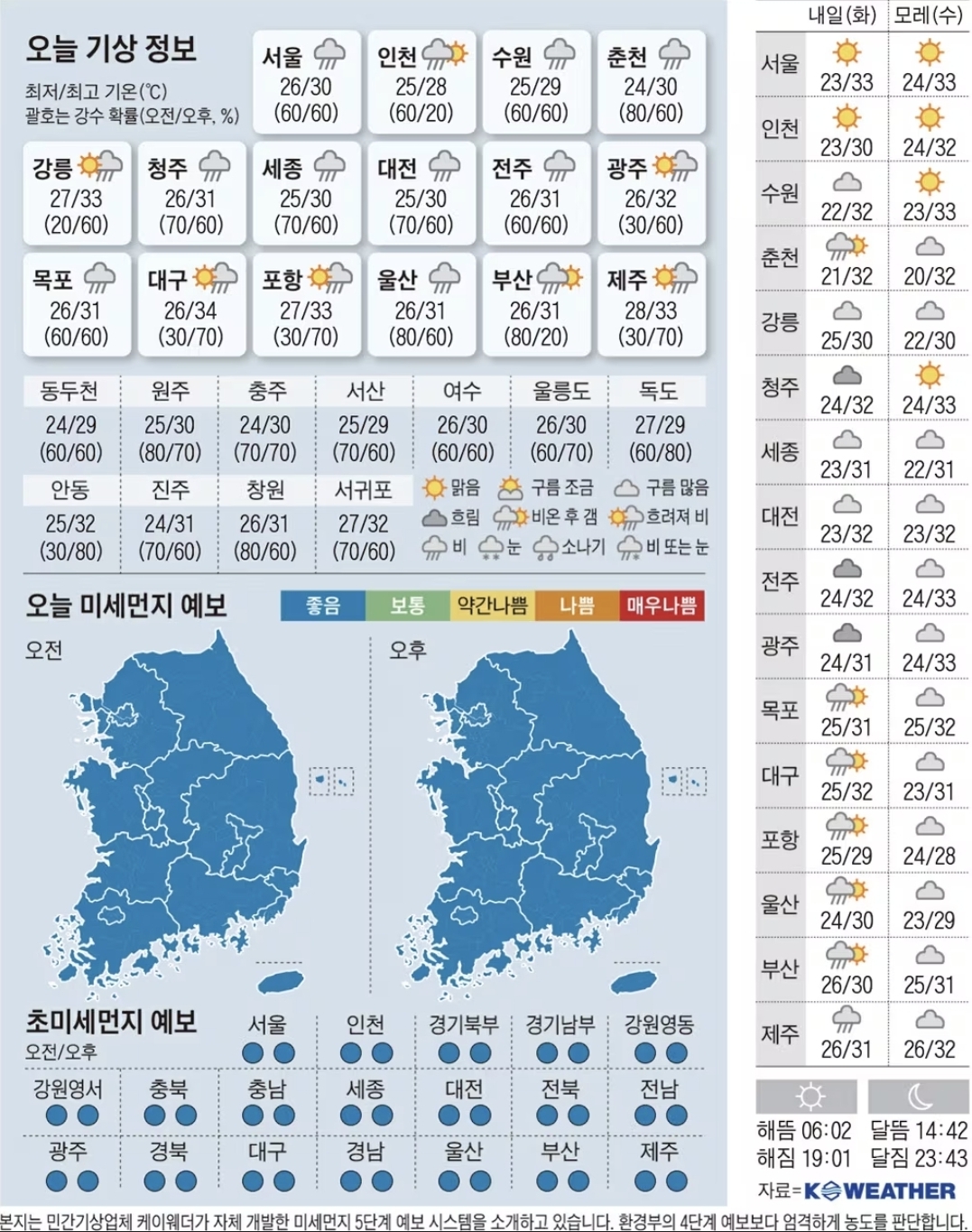 오늘 기상 정보

최저/최고 기온(℃)
괄호는 강수 확률(오전/오후, %)

서울 26/30 (60/60)
인천 25/28 (60/20)
수원 25/29 (60/60)
춘천 24/30 (80/60)
강릉 27/33 (20/60)
청주 26/31 (70/60)
세종 25/30 (70/60)
대전 25/30 (70/60)
전주 26/31 (60/60)
광주 26/32 (30/60)
목포 26/31 (60/60)
대구 26/34 (30/70)
포항 27/33 (30/70)
울산 26/31 (80/60)
부산 26/31 (80/20)
제주 28/33 (30/70)

| 동두천 | 원주 | 충주 | 서산 | 여수 | 울릉도 | 독도 |
|---|---|---|---|---|---|---|
| 24/29 (60/60) | 25/30 (80/70) | 24/30 (70/70) | 25/29 (70/60) | 26/30 (60/60) | 26/30 (60/70) | 27/29 (60/80) |

| 안동 | 진주 | 창원 | 서귀포 |
|---|---|---|---|
| 25/32 (30/80) | 24/31 (70/60) | 26/31 (80/60) | 27/32 (70/60) |

맑음 구름 조금 구름 많음 흐림 비온 후 갬 흐려져 비 비 눈 소나기 비 또는 눈

오늘 미세먼지 예보
좋음 보통 약간나쁨 나쁨 매우나쁨
오전 오후

초미세먼지 예보
오전/오후
서울 인천 경기북부 경기남부 강원영동
강원영서 충북 충남 세종 대전 전북 전남
광주 경북 대구 경남 울산 부산 제주

| | 내일(화) | 모레(수) |
|---|---|---|
| 서울 | 23/33 | 24/33 |
| 인천 | 23/30 | 24/32 |
| 수원 | 22/32 | 23/33 |
| 춘천 | 21/32 | 20/32 |
| 강릉 | 25/30 | 22/30 |
| 청주 | 24/32 | 24/33 |
| 세종 | 23/31 | 22/31 |
| 대전 | 23/32 | 23/32 |
| 전주 | 24/32 | 24/33 |
| 광주 | 24/31 | 24/33 |
| 목포 | 25/31 | 25/32 |
| 대구 | 25/32 | 23/31 |
| 포항 | 25/29 | 24/28 |
| 울산 | 24/30 | 23/29 |
| 부산 | 26/30 | 25/31 |
| 제주 | 26/31 | 26/32 |

해뜸 06:02 달뜸 14:42
해짐 19:01 달짐 23:43
자료=KWEATHER

본지는 민간기상업체 케이웨더가 자체 개발한 미세먼지 5단계 예보 시스템을 소개하고 있습니다. 환경부의 4단계 예보보다 엄격하게 농도를 판단합니다.